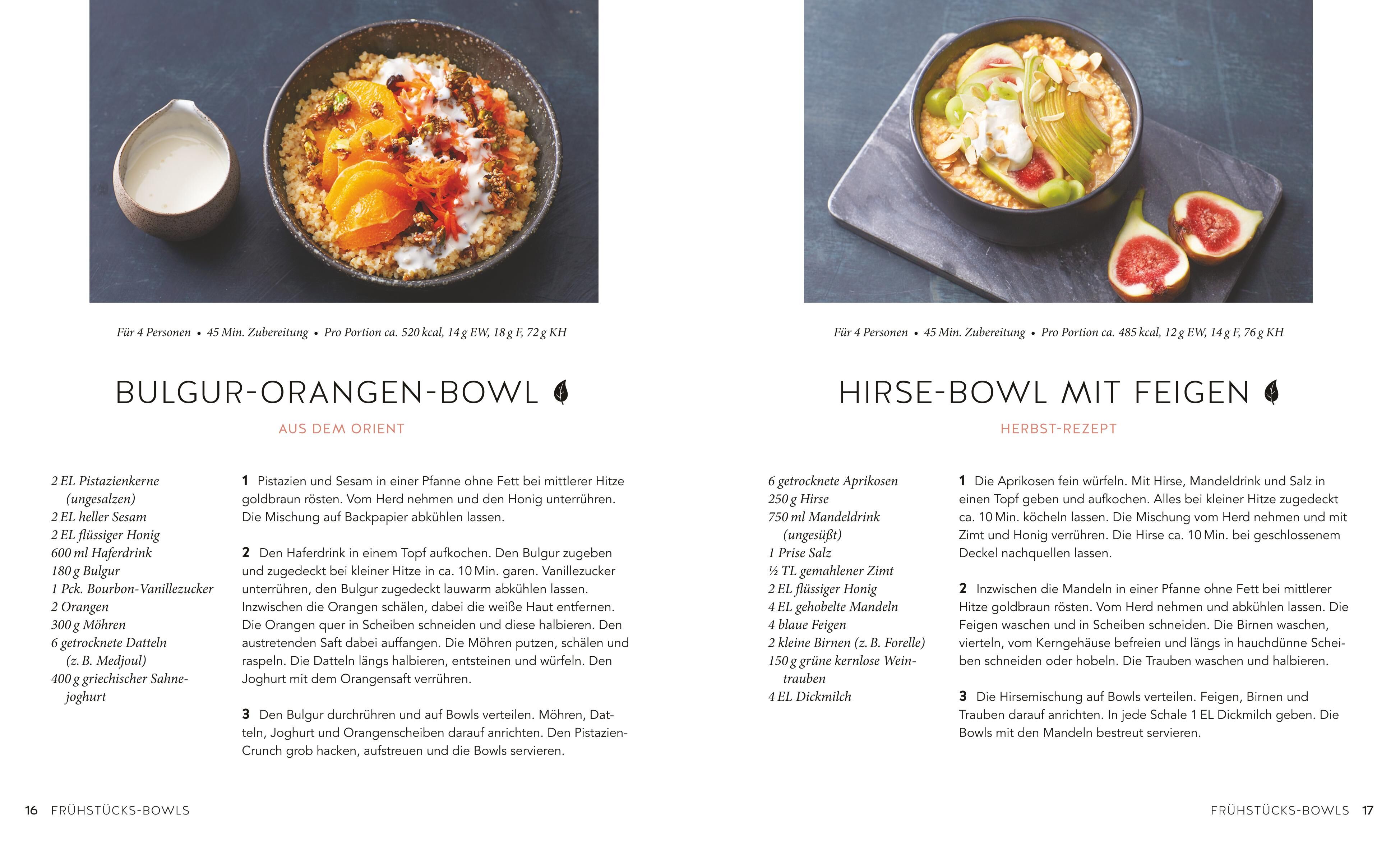 Für 4 Personen • 45 Min. Zubereitung • Pro Portion ca. 520 kcal, 14 g EW, 18 g F, 72 g KH

BULGUR-ORANGEN-BOWL

AUS DEM ORIENT

2 EL Pistazienkerne (ungesalzen)
2 EL heller Sesam
2 EL flüssiger Honig
600 ml Haferdrink
180 g Bulgur
1 Pck. Bourbon-Vanillezucker
2 Orangen
300 g Möhren
6 getrocknete Datteln (z. B. Medjoul)
400 g griechischer Sahnejoghurt

1 Pistazien und Sesam in einer Pfanne ohne Fett bei mittlerer Hitze goldbraun rösten. Vom Herd nehmen und den Honig unterrühren. Die Mischung auf Backpapier abkühlen lassen.

2 Den Haferdrink in einem Topf aufkochen. Den Bulgur zugeben und zugedeckt bei kleiner Hitze in ca. 10 Min. garen. Vanillezucker unterrühren, den Bulgur zugedeckt lauwarm abkühlen lassen. Inzwischen die Orangen schälen, dabei die weiße Haut entfernen. Die Orangen quer in Scheiben schneiden und diese halbieren. Den austretenden Saft dabei auffangen. Die Möhren putzen, schälen und raspeln. Die Datteln längs halbieren, entsteinen und würfeln. Den Joghurt mit dem Orangensaft verrühren.

3 Den Bulgur durchrühren und auf Bowls verteilen. Möhren, Datteln, Joghurt und Orangenscheiben darauf anrichten. Den Pistazien-Crunch grob hacken, aufstreuen und die Bowls servieren.

16 FRÜHSTÜCKS-BOWLS

Für 4 Personen • 45 Min. Zubereitung • Pro Portion ca. 485 kcal, 12 g EW, 14 g F, 76 g KH

HIRSE-BOWL MIT FEIGEN

HERBST-REZEPT

6 getrocknete Aprikosen
250 g Hirse
750 ml Mandeldrink (ungesüßt)
1 Prise Salz
½ TL gemahlener Zimt
2 EL flüssiger Honig
4 EL gehobelte Mandeln
4 blaue Feigen
2 kleine Birnen (z. B. Forelle)
150 g grüne kernlose Weintrauben
4 EL Dickmilch

1 Die Aprikosen fein würfeln. Mit Hirse, Mandeldrink und Salz in einen Topf geben und aufkochen. Alles bei kleiner Hitze zugedeckt ca. 10 Min. köcheln lassen. Die Mischung vom Herd nehmen und mit Zimt und Honig verrühren. Die Hirse ca. 10 Min. bei geschlossenem Deckel nachquellen lassen.

2 Inzwischen die Mandeln in einer Pfanne ohne Fett bei mittlerer Hitze goldbraun rösten. Vom Herd nehmen und abkühlen lassen. Die Feigen waschen und in Scheiben schneiden. Die Birnen waschen, vierteln, vom Kerngehäuse befreien und längs in hauchdünne Scheiben schneiden oder hobeln. Die Trauben waschen und halbieren.

3 Die Hirsemischung auf Bowls verteilen. Feigen, Birnen und Trauben darauf anrichten. In jede Schale 1 EL Dickmilch geben. Die Bowls mit den Mandeln bestreut servieren.

FRÜHSTÜCKS-BOWLS 17